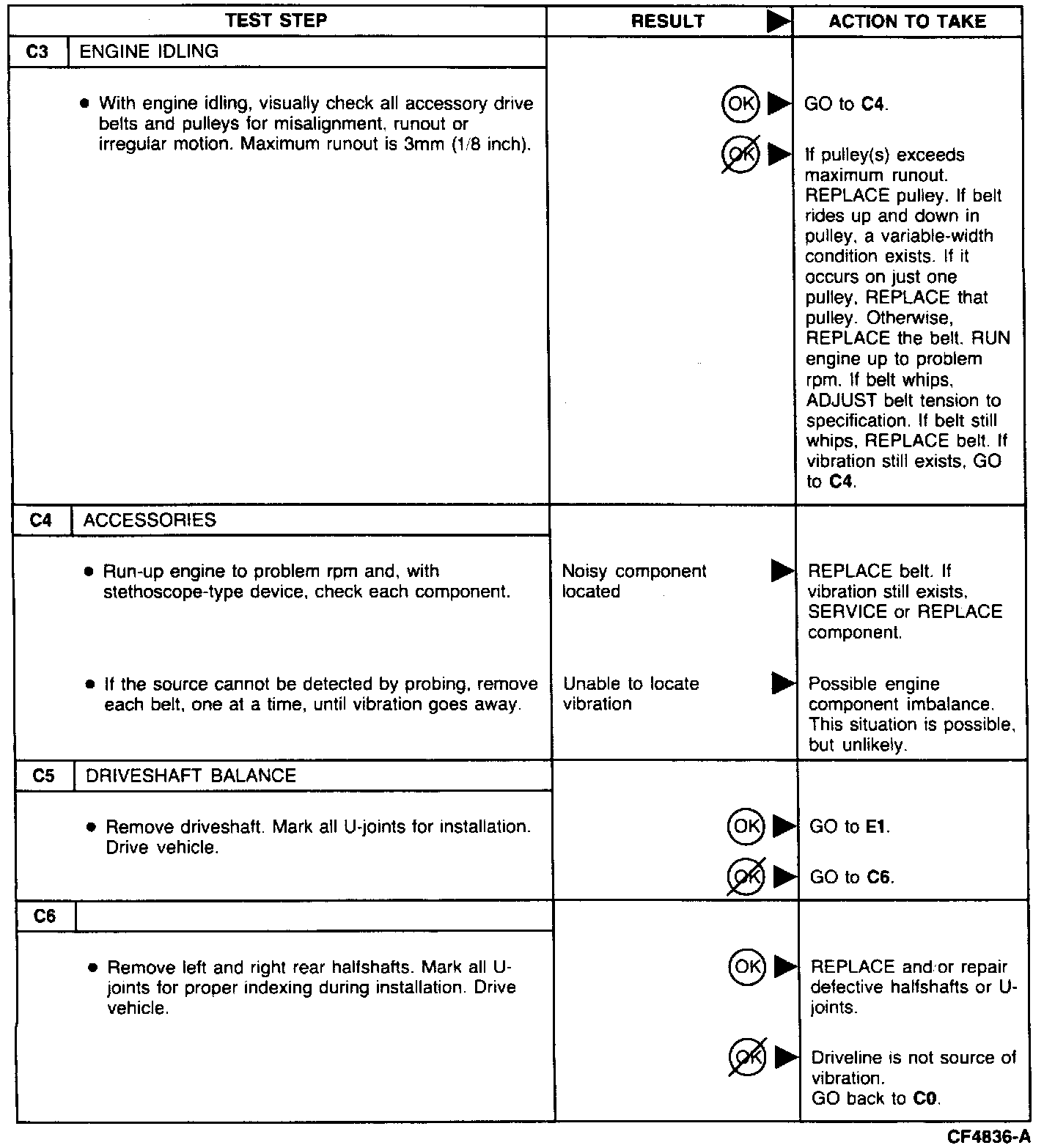 | TEST STEP | RESULT ▶ | ACTION TO TAKE |
|---|---|---|
| **C3** ENGINE IDLING | | |
| • With engine idling, visually check all accessory drive belts and pulleys for misalignment, runout or irregular motion. Maximum runout is 3mm (1/8 inch). | OK ▶ | GO to **C4**. |
| | ~~OK~~ ▶ | If pulley(s) exceeds maximum runout, REPLACE pulley. If belt rides up and down in pulley, a variable-width condition exists. If it occurs on just one pulley, REPLACE that pulley. Otherwise, REPLACE the belt. RUN engine up to problem rpm. If belt whips, ADJUST belt tension to specification. If belt still whips, REPLACE belt. If vibration still exists, GO to **C4**. |
| **C4** ACCESSORIES | | |
| • Run-up engine to problem rpm and, with stethoscope-type device, check each component. | Noisy component located ▶ | REPLACE belt. If vibration still exists, SERVICE or REPLACE component. |
| • If the source cannot be detected by probing, remove each belt, one at a time, until vibration goes away. | Unable to locate vibration ▶ | Possible engine component imbalance. This situation is possible, but unlikely. |
| **C5** DRIVESHAFT BALANCE | | |
| • Remove driveshaft. Mark all U-joints for installation. Drive vehicle. | OK ▶ | GO to **E1**. |
| | ~~OK~~ ▶ | GO to **C6**. |
| **C6** | | |
| • Remove left and right rear halfshafts. Mark all U-joints for proper indexing during installation. Drive vehicle. | OK ▶ | REPLACE and/or repair defective halfshafts or U-joints. |
| | ~~OK~~ ▶ | Driveline is not source of vibration. GO back to **C0**. |

CF4836-A